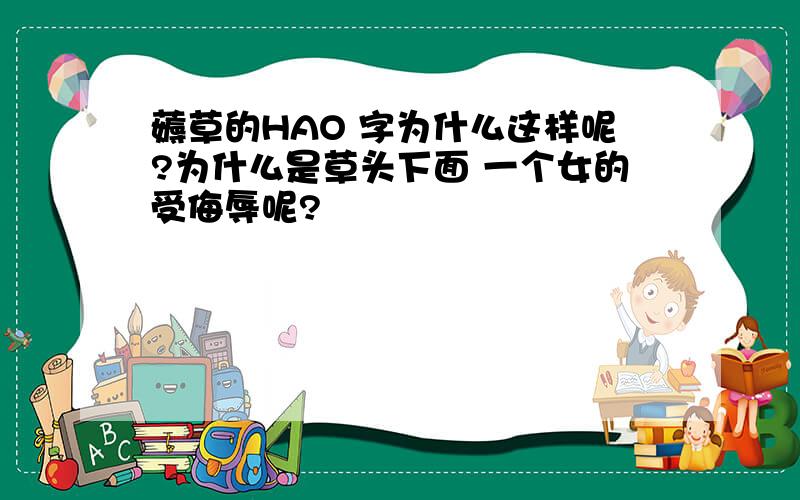 薅草的HAO 字为什么这样呢?为什么是草头下面 一个女的受侮辱呢?

A B C